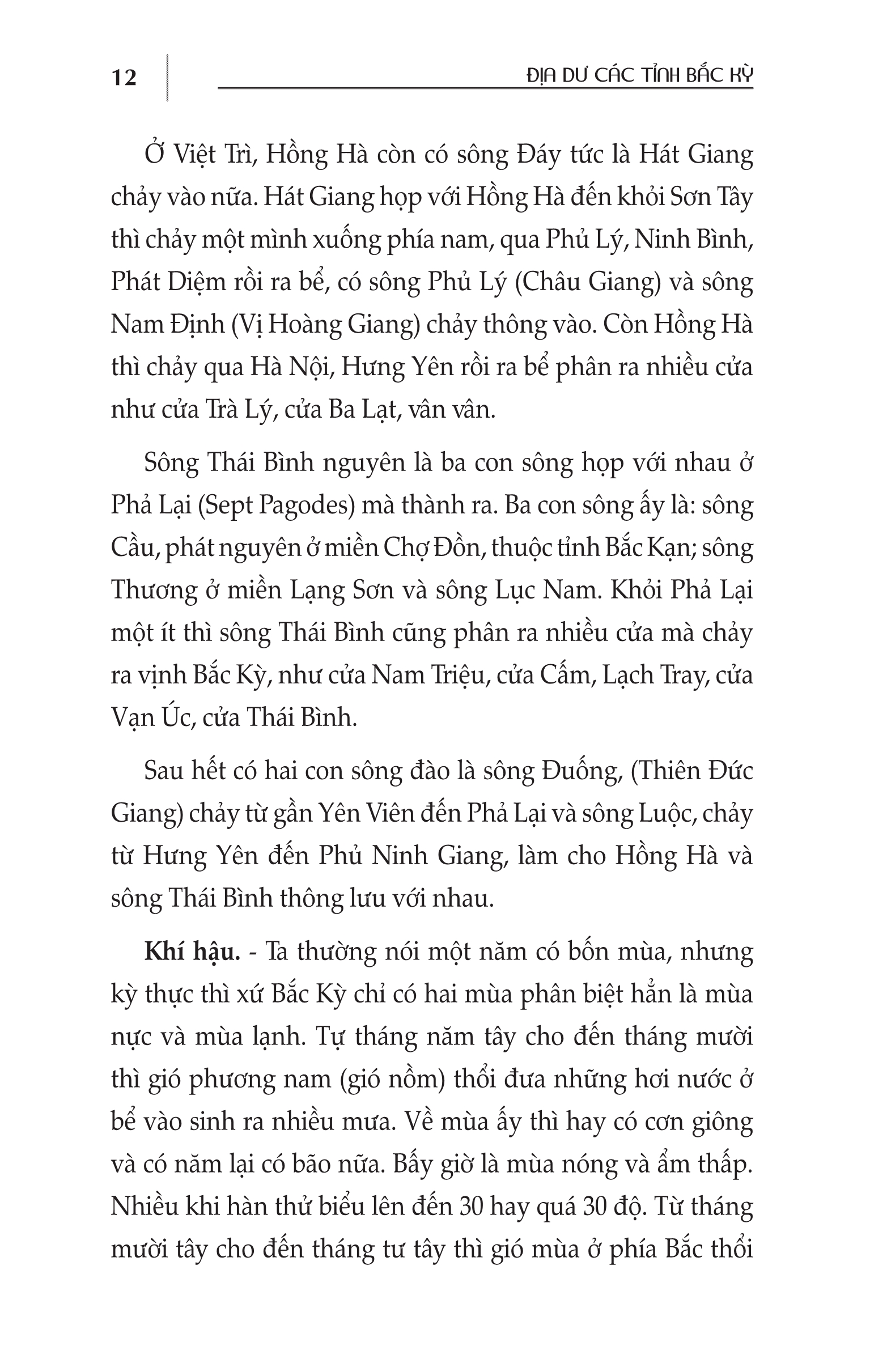 12

ĐỊA DƯ CÁC TỈNH BẮC KỲ

Ở Việt Trì, Hồng Hà còn có sông Đáy tức là Hát Giang chảy vào nữa. Hát Giang họp với Hồng Hà đến khỏi Sơn Tây thì chảy một mình xuống phía nam, qua Phủ Lý, Ninh Bình, Phát Diệm rồi ra bể, có sông Phủ Lý (Châu Giang) và sông Nam Định (Vị Hoàng Giang) chảy thông vào. Còn Hồng Hà thì chảy qua Hà Nội, Hưng Yên rồi ra bể phân ra nhiều cửa như cửa Trà Lý, cửa Ba Lạt, vân vân.

Sông Thái Bình nguyên là ba con sông họp với nhau ở Phả Lại (Sept Pagodes) mà thành ra. Ba con sông ấy là: sông Cầu, phát nguyên ở miền Chợ Đồn, thuộc tỉnh Bắc Kạn; sông Thương ở miền Lạng Sơn và sông Lục Nam. Khỏi Phả Lại một ít thì sông Thái Bình cũng phân ra nhiều cửa mà chảy ra vịnh Bắc Kỳ, như cửa Nam Triệu, cửa Cấm, Lạch Tray, cửa Vạn Úc, cửa Thái Bình.

Sau hết có hai con sông đào là sông Đuống, (Thiên Đức Giang) chảy từ gần Yên Viên đến Phả Lại và sông Luộc, chảy từ Hưng Yên đến Phủ Ninh Giang, làm cho Hồng Hà và sông Thái Bình thông lưu với nhau.

**Khí hậu.** - Ta thường nói một năm có bốn mùa, nhưng kỳ thực thì xứ Bắc Kỳ chỉ có hai mùa phân biệt hẳn là mùa nực và mùa lạnh. Tự tháng năm tây cho đến tháng mười thì gió phương nam (gió nồm) thổi đưa những hơi nước ở bể vào sinh ra nhiều mưa. Về mùa ấy thì hay có cơn giông và có năm lại có bão nữa. Bấy giờ là mùa nóng và ẩm thấp. Nhiều khi hàn thử biểu lên đến 30 hay quá 30 độ. Từ tháng mười tây cho đến tháng tư tây thì gió mùa ở phía Bắc thổi